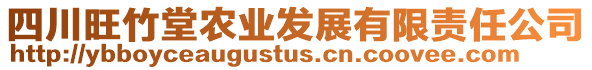 四川旺竹堂农业发展有限责任公司
http://ybboyceaugustus.cn.coovee.com